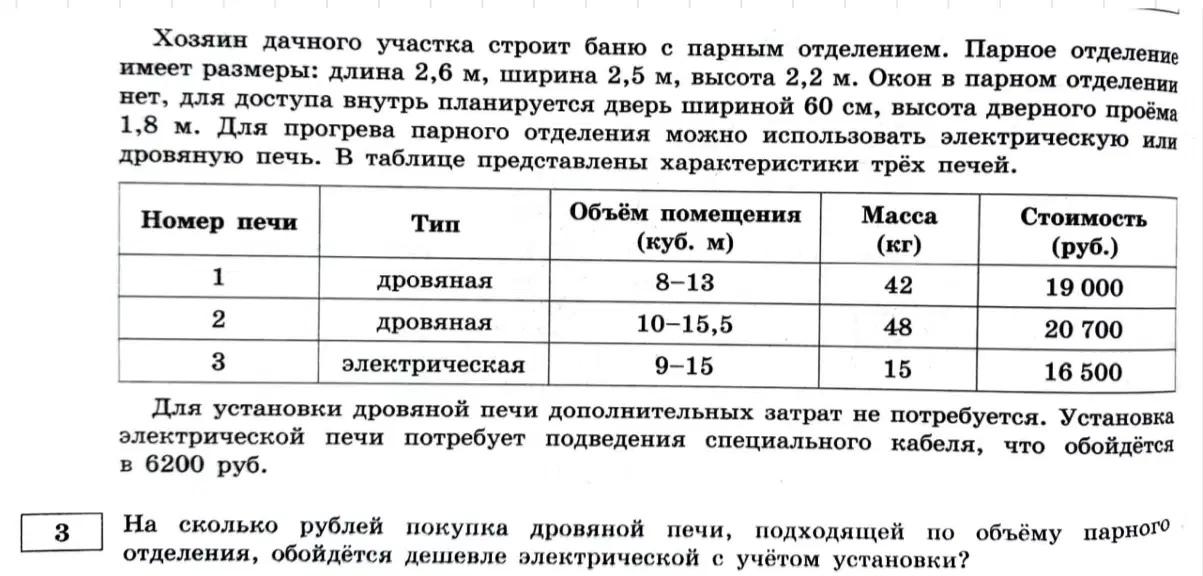 Хозяин дачного участка строит баню с парным отделением. Парное отделение имеет размеры: длина 2,6 м, ширина 2,5 м, высота 2,2 м. Окон в парном отделении нет, для доступа внутрь планируется дверь шириной 60 см, высота дверного проёма 1,8 м. Для прогрева парного отделения можно использовать электрическую или дровяную печь. В таблице представлены характеристики трёх печей.

| Номер печи | Тип | Объём помещения (куб. м) | Масса (кг) | Стоимость (руб.) |
|---|---|---|---|---|
| 1 | дровяная | 8–13 | 42 | 19 000 |
| 2 | дровяная | 10–15,5 | 48 | 20 700 |
| 3 | электрическая | 9–15 | 15 | 16 500 |

Для установки дровяной печи дополнительных затрат не потребуется. Установка электрической печи потребует подведения специального кабеля, что обойдётся в 6200 руб.

3

На сколько рублей покупка дровяной печи, подходящей по объёму парного отделения, обойдётся дешевле электрической с учётом установки?